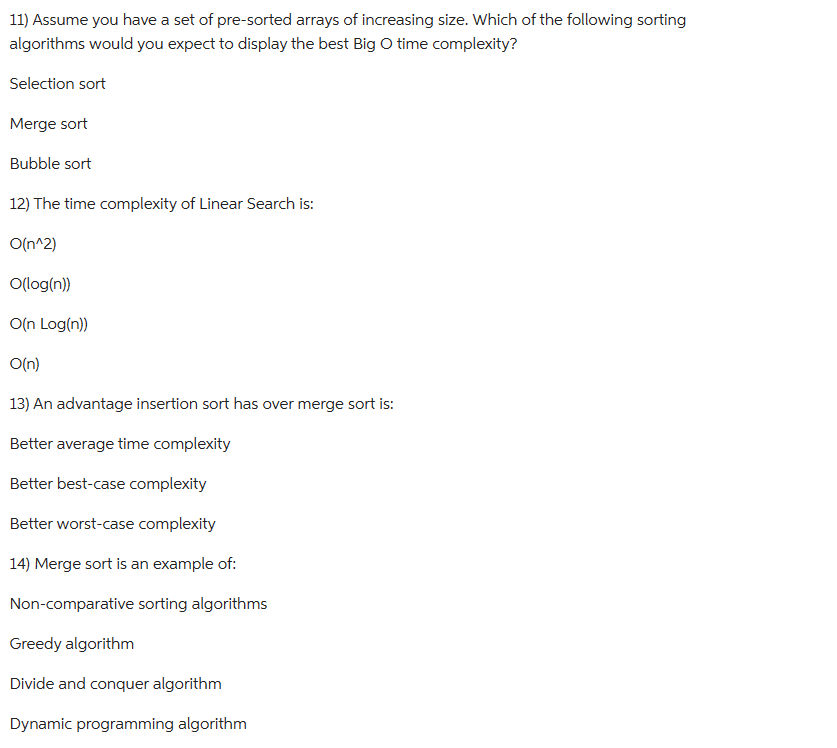 11) Assume you have a set of pre-sorted arrays of increasing size. Which of the following sorting algorithms would you expect to display the best Big O time complexity?

Selection sort

Merge sort

Bubble sort

12) The time complexity of Linear Search is:

O(n^2)

O(log(n))

O(n Log(n))

O(n)

13) An advantage insertion sort has over merge sort is:

Better average time complexity

Better best-case complexity

Better worst-case complexity

14) Merge sort is an example of:

Non-comparative sorting algorithms

Greedy algorithm

Divide and conquer algorithm

Dynamic programming algorithm